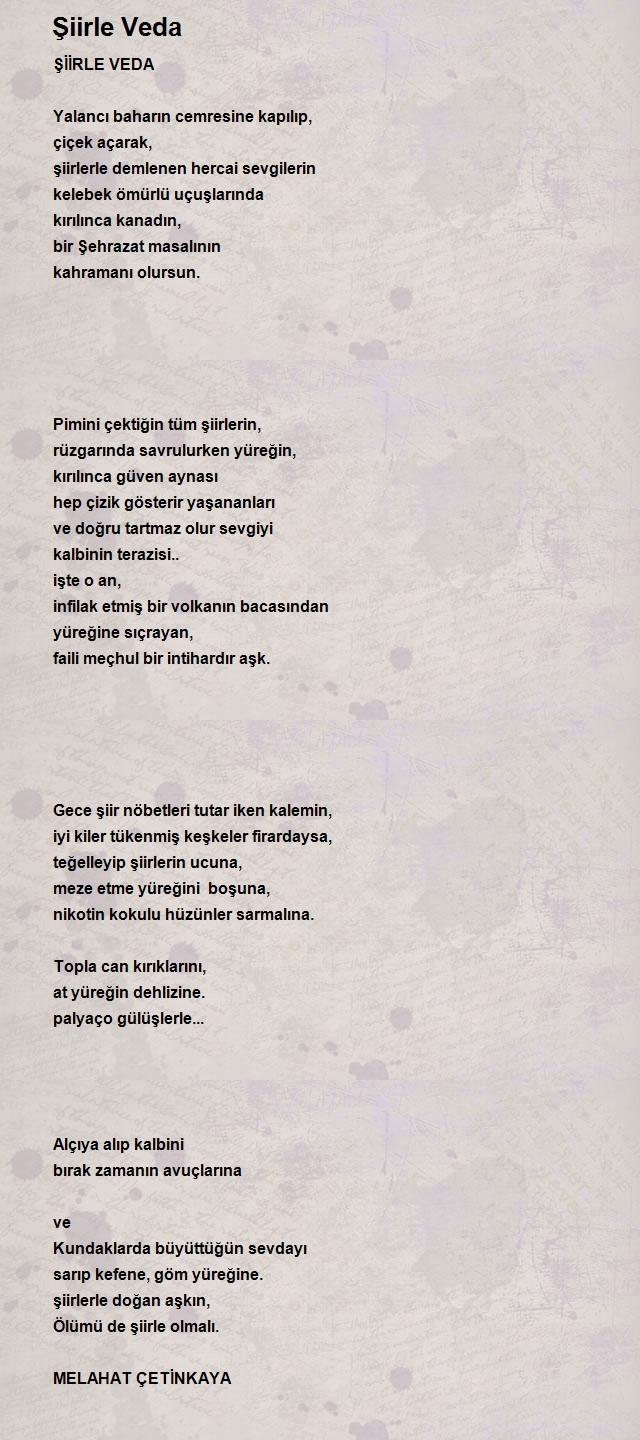 Şiirle Veda

ŞİİRLE VEDA

Yalancı baharın cemresine kapılıp,
çiçek açarak,
şiirlerle demlenen hercai sevgilerin
kelebek ömürlü uçuşlarında
kırılınca kanadın,
bir Şehrazat masalının
kahramanı olursun.

Pimini çektiğin tüm şiirlerin,
rüzgarında savrulurken yüreğin,
kırılınca güven aynası
hep çizik gösterir yaşananları
ve doğru tartmaz olur sevgiyi
kalbinin terazisi..
işte o an,
infilak etmiş bir volkanın bacasından
yüreğine sıçrayan,
faili meçhul bir intihardır aşk.

Gece şiir nöbetleri tutar iken kalemin,
iyi kiler tükenmiş keşkeler firardaysa,
teğelleyip şiirlerin ucuna,
meze etme yüreğini  boşuna,
nikotin kokulu hüzünler sarmalına.

Topla can kırıklarını,
at yüreğin dehlizine.
palyaço gülüşlerle...

Alçıya alıp kalbini
bırak zamanın avuçlarına

ve
Kundaklarda büyüttüğün sevdayı
sarıp kefene, göm yüreğine.
şiirlerle doğan aşkın,
Ölümü de şiirle olmalı.

MELAHAT ÇETİNKAYA